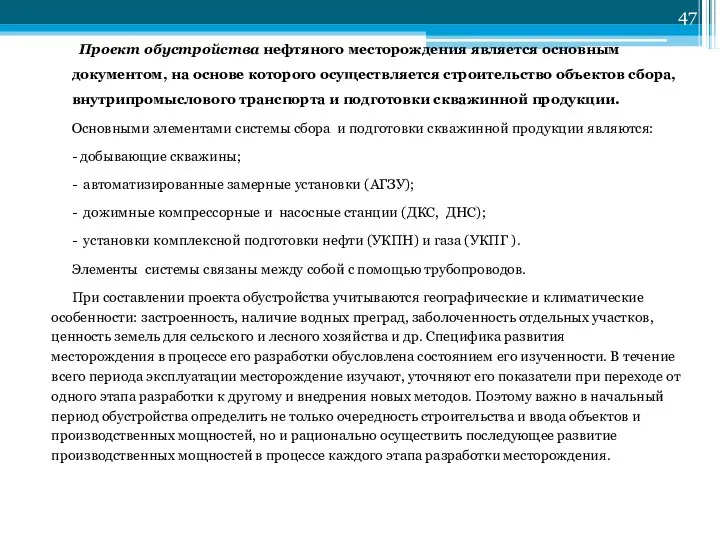 47

Проект обустройства нефтяного месторождения является основным документом, на основе которого осуществляется строительство объектов сбора, внутрипромыслового транспорта и подготовки скважинной продукции.

Основными элементами системы сбора и подготовки скважинной продукции являются:

- добывающие скважины;

- автоматизированные замерные установки (АГЗУ);

- дожимные компрессорные и насосные станции (ДКС, ДНС);

- установки комплексной подготовки нефти (УКПН) и газа (УКПГ ).

Элементы системы связаны между собой с помощью трубопроводов.

При составлении проекта обустройства учитываются географические и климатические особенности: застроенность, наличие водных преград, заболоченность отдельных участков, ценность земель для сельского и лесного хозяйства и др. Специфика развития месторождения в процессе его разработки обусловлена состоянием его изученности. В течение всего периода эксплуатации месторождение изучают, уточняют его показатели при переходе от одного этапа разработки к другому и внедрения новых методов. Поэтому важно в начальный период обустройства определить не только очередность строительства и ввода объектов и производственных мощностей, но и рационально осуществить последующее развитие производственных мощностей в процессе каждого этапа разработки месторождения.